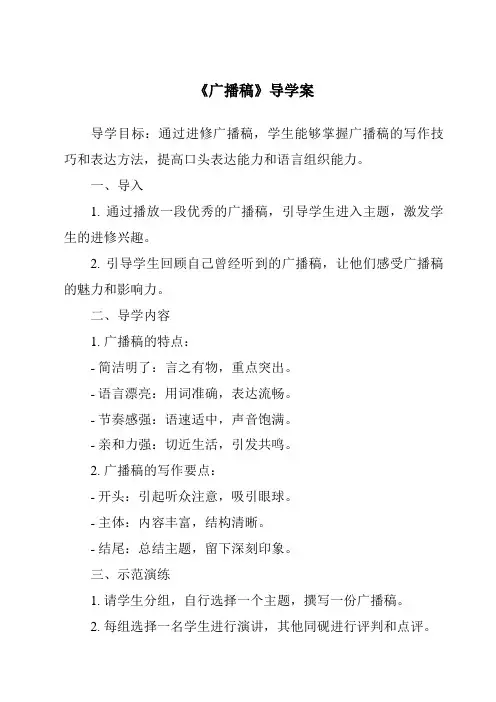 《广播稿》导学案

导学目标：通过进修广播稿，学生能够掌握广播稿的写作技巧和表达方法，提高口头表达能力和语言组织能力。

一、导入

1. 通过播放一段优秀的广播稿，引导学生进入主题，激发学生的进修兴趣。

2. 引导学生回顾自己曾经听到的广播稿，让他们感受广播稿的魅力和影响力。

二、导学内容

1. 广播稿的特点：

- 简洁明了：言之有物，重点突出。

- 语言漂亮：用词准确，表达流畅。

- 节奏感强：语速适中，声音饱满。

- 亲和力强：切近生活，引发共鸣。

2. 广播稿的写作要点：

- 开头：引起听众注意，吸引眼球。

- 主体：内容丰富，结构清晰。

- 结尾：总结主题，留下深刻印象。

三、示范演练

1. 请学生分组，自行选择一个主题，撰写一份广播稿。

2. 每组选择一名学生进行演讲，其他同砚进行评判和点评。